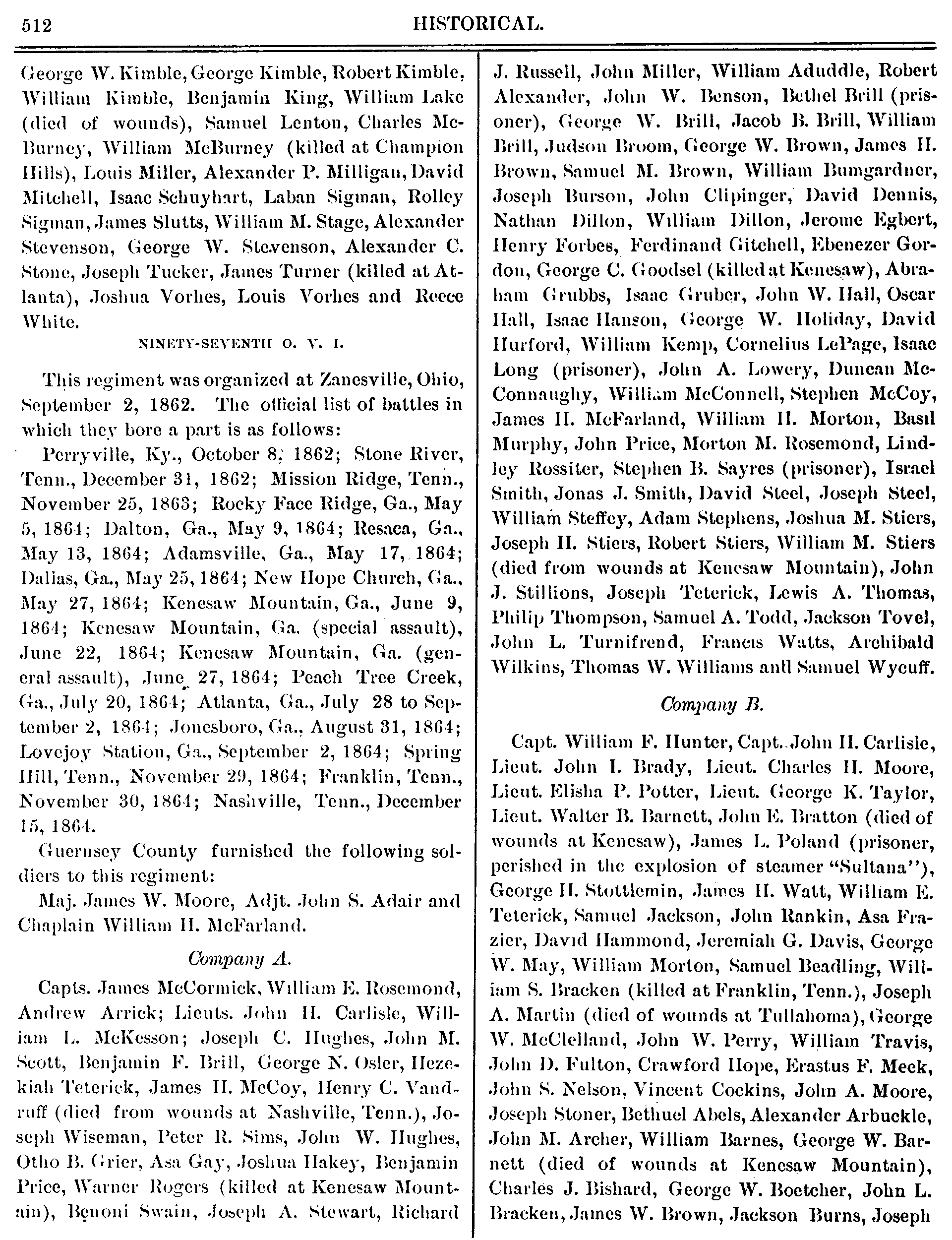 512 HISTORICAL.

George W. Kimble, George Kimble, Robert Kimble, William Kimble, Benjamin King, William Lake (died of wounds), Samuel Lenton, Charles McBurney, William McBurney (killed at Champion Hills), Louis Miller, Alexander P. Milligan, David Mitchell, Isaac Schuyhart, Laban Sigman, Rolley Sigman, James Slutts, William M. Stage, Alexander Stevenson, George W. Stevenson, Alexander C. Stone, Joseph Tucker, James Turner (killed at Atlanta), Joshua Vorhes, Louis Vorhes and Reece White.

NINETY-SEVENTH O. V. I.

This regiment was organized at Zanesville, Ohio, September 2, 1862. The official list of battles in which they bore a part is as follows:

Perryville, Ky., October 8, 1862; Stone River, Tenn., December 31, 1862; Mission Ridge, Tenn., November 25, 1863; Rocky Face Ridge, Ga., May 5, 1864; Dalton, Ga., May 9, 1864; Resaca, Ga., May 13, 1864; Adamsville, Ga., May 17, 1864; Dallas, Ga., May 25, 1864; New Hope Church, Ga., May 27, 1864; Kenesaw Mountain, Ga., June 9, 1864; Kenesaw Mountain, Ga. (special assault), June 22, 1864; Kenesaw Mountain, Ga. (general assault), June 27, 1864; Peach Tree Creek, Ga., July 20, 1864; Atlanta, Ga., July 28 to September 2, 1864; Jonesboro, Ga., August 31, 1864; Lovejoy Station, Ga., September 2, 1864; Spring Hill, Tenn., November 29, 1864; Franklin, Tenn., November 30, 1864; Nashville, Tenn., December 15, 1864.

Guernsey County furnished the following soldiers to this regiment:

Maj. James W. Moore, Adjt. John S. Adair and Chaplain William H. McFarland.

Company A.

Capts. James McCormick, William E. Rosemond, Andrew Arrick; Lieuts. John H. Carlisle, William L. McKesson; Joseph C. Hughes, John M. Scott, Benjamin F. Brill, George N. Osler, Hezekiah Teterick, James H. McCoy, Henry C. Vandruff (died from wounds at Nashville, Tenn.), Joseph Wiseman, Peter R. Sims, John W. Hughes, Otho B. Grier, Asa Gay, Joshua Hakey, Benjamin Price, Warner Rogers (killed at Kenesaw Mountain), Benoni Swain, Joseph A. Stewart, Richard J. Russell, John Miller, William Aduddle, Robert Alexander, John W. Benson, Bethel Brill (prisoner), George W. Brill, Jacob B. Brill, William Brill, Judson Broom, George W. Brown, James H. Brown, Samuel M. Brown, William Bumgardner, Joseph Burson, John Clipinger, David Dennis, Nathan Dillon, William Dillon, Jerome Egbert, Henry Forbes, Ferdinand Gitchell, Ebenezer Gordon, George C. Goodsel (killed at Kenesaw), Abraham Grubbs, Isaac Gruber, John W. Hall, Oscar Hall, Isaac Hanson, George W. Holiday, David Hurford, William Kemp, Cornelius LePage, Isaac Long (prisoner), John A. Lowery, Duncan McConnaughy, William McConnell, Stephen McCoy, James H. McFarland, William H. Morton, Basil Murphy, John Price, Morton M. Rosemond, Lindley Rossiter, Stephen B. Sayres (prisoner), Israel Smith, Jonas J. Smith, David Steel, Joseph Steel, William Steffey, Adam Stephens, Joshua M. Stiers, Joseph H. Stiers, Robert Stiers, William M. Stiers (died from wounds at Kenesaw Mountain), John J. Stillions, Joseph Teterick, Lewis A. Thomas, Philip Thompson, Samuel A. Todd, Jackson Tovel, John L. Turnifrend, Francis Watts, Archibald Wilkins, Thomas W. Williams and Samuel Wycuff.

Company B.

Capt. William F. Hunter, Capt. John H. Carlisle, Lieut. John I. Brady, Lieut. Charles H. Moore, Lieut. Elisha P. Potter, Lieut. George K. Taylor, Lieut. Walter B. Barnett, John E. Bratton (died of wounds at Kenesaw), James L. Poland (prisoner, perished in the explosion of steamer "Sultana"), George H. Stottlemin, James H. Watt, William E. Teterick, Samuel Jackson, John Rankin, Asa Frazier, David Hammond, Jeremiah G. Davis, George W. May, William Morton, Samuel Beadling, William S. Bracken (killed at Franklin, Tenn.), Joseph A. Martin (died of wounds at Tullahoma), George W. McClelland, John W. Perry, William Travis, John D. Fulton, Crawford Hope, Erastus F. Meek, John S. Nelson, Vincent Cockins, John A. Moore, Joseph Stoner, Bethuel Abels, Alexander Arbuckle, John M. Archer, William Barnes, George W. Barnett (died of wounds at Kenesaw Mountain), Charles J. Bishard, George W. Boetcher, John L. Bracken, James W. Brown, Jackson Burns, Joseph